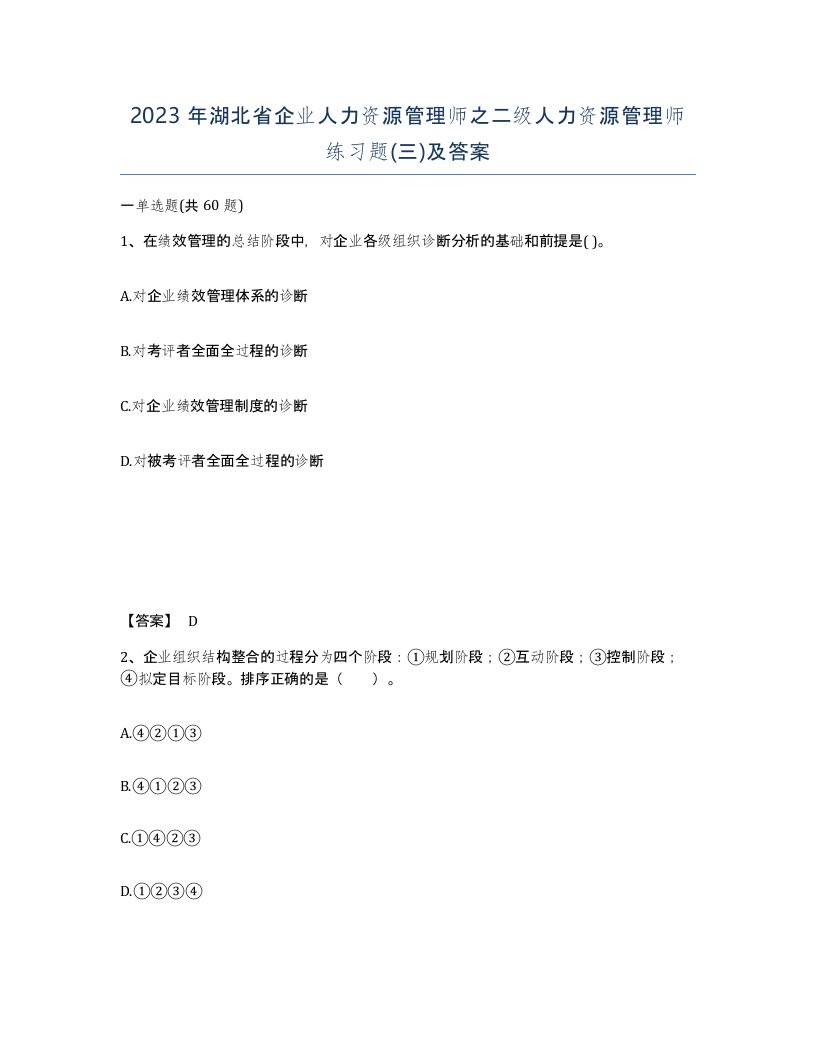 2023 年湖北省企业人力资源管理师之二级人力资源管理师练习题(三)及答案

一单选题(共 60 题)

1、在绩效管理的总结阶段中，对企业各级组织诊断分析的基础和前提是( )。

A.对企业绩效管理体系的诊断

B.对考评者全面全过程的诊断

C.对企业绩效管理制度的诊断

D.对被考评者全面全过程的诊断

【答案】 D

2、企业组织结构整合的过程分为四个阶段：①规划阶段；②互动阶段；③控制阶段；④拟定目标阶段。排序正确的是（　）。

A.④②①③

B.④①②③

C.①④②③

D.①②③④